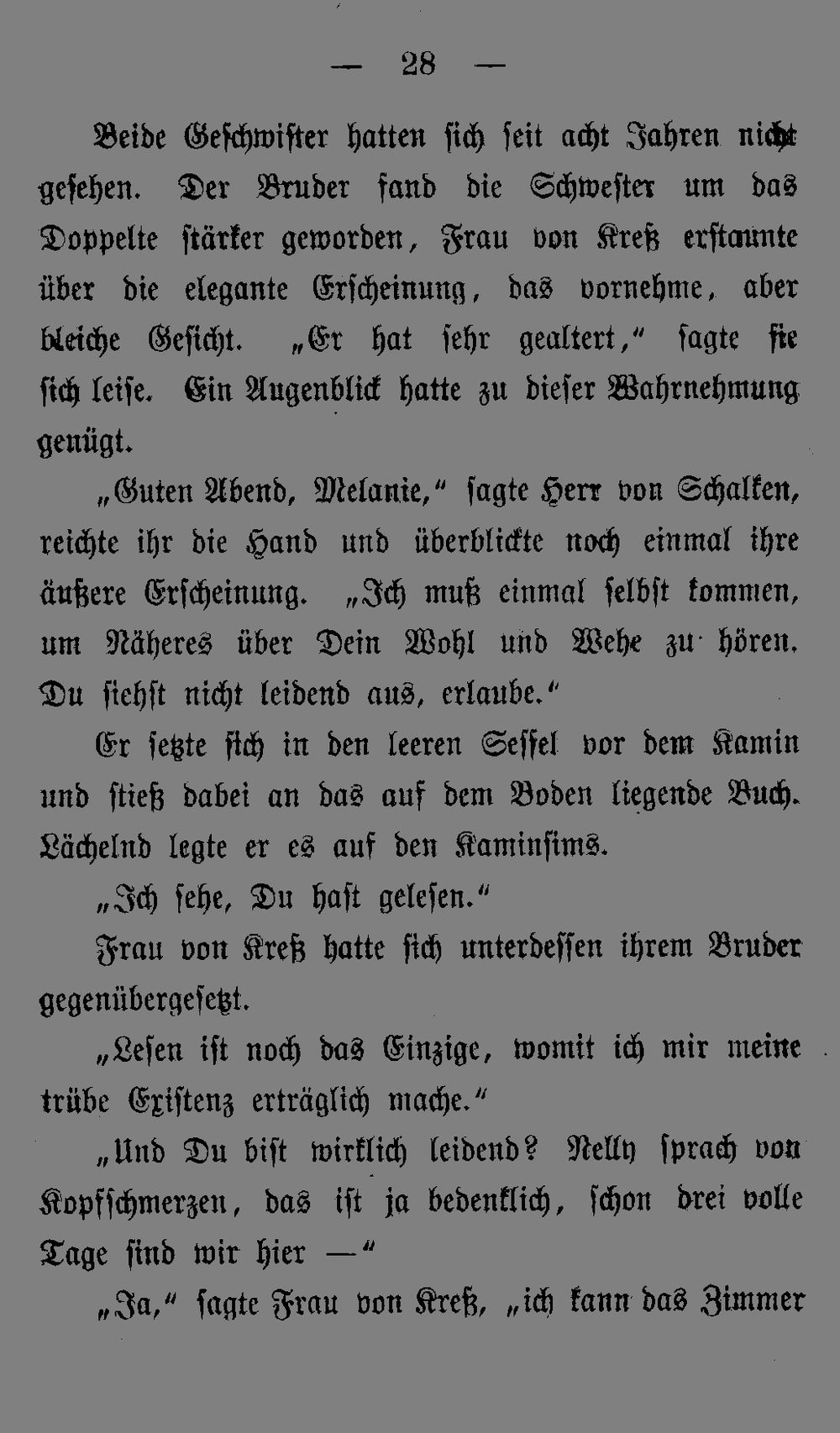 — 28 —

Beide Geschwister hatten sich seit acht Jahren nicht gesehen. Der Bruder fand die Schwester um das Doppelte stärker geworden, Frau von Kreß erstaunte über die elegante Erscheinung, das vornehme, aber bleiche Gesicht. „Er hat sehr gealtert," sagte sie sich leise. Ein Augenblick hatte zu dieser Wahrnehmung genügt.

„Guten Abend, Melanie," sagte Herr von Schalken, reichte ihr die Hand und überblickte noch einmal ihre äußere Erscheinung. „Ich muß einmal selbst kommen, um Näheres über Dein Wohl und Wehe zu hören. Du siehst nicht leidend aus, erlaube."

Er setzte sich in den leeren Sessel vor dem Kamin und stieß dabei an das auf dem Boden liegende Buch. Lächelnd legte er es auf den Kaminsims.

„Ich sehe, Du hast gelesen."

Frau von Kreß hatte sich unterdessen ihrem Bruder gegenübergesetzt.

„Lesen ist noch das Einzige, womit ich mir meine trübe Existenz erträglich mache."

„Und Du bist wirklich leidend? Nelly sprach von Kopfschmerzen, das ist ja bedenklich, schon drei volle Tage sind wir hier —"

„Ja," sagte Frau von Kreß, „ich kann das Zimmer